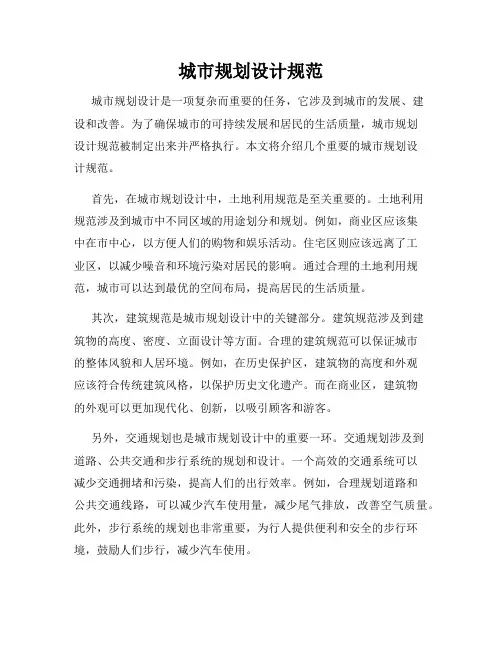 城市规划设计规范

城市规划设计是一项复杂而重要的任务，它涉及到城市的发展、建设和改善。为了确保城市的可持续发展和居民的生活质量，城市规划设计规范被制定出来并严格执行。本文将介绍几个重要的城市规划设计规范。

首先，在城市规划设计中，土地利用规范是至关重要的。土地利用规范涉及到城市中不同区域的用途划分和规划。例如，商业区应该集中在市中心，以方便人们的购物和娱乐活动。住宅区则应该远离了工业区，以减少噪音和环境污染对居民的影响。通过合理的土地利用规范，城市可以达到最优的空间布局，提高居民的生活质量。

其次，建筑规范是城市规划设计中的关键部分。建筑规范涉及到建筑物的高度、密度、立面设计等方面。合理的建筑规范可以保证城市的整体风貌和人居环境。例如，在历史保护区，建筑物的高度和外观应该符合传统建筑风格，以保护历史文化遗产。而在商业区，建筑物的外观可以更加现代化、创新，以吸引顾客和游客。

另外，交通规划也是城市规划设计中的重要一环。交通规划涉及到道路、公共交通和步行系统的规划和设计。一个高效的交通系统可以减少交通拥堵和污染，提高人们的出行效率。例如，合理规划道路和公共交通线路，可以减少汽车使用量，减少尾气排放，改善空气质量。此外，步行系统的规划也非常重要，为行人提供便利和安全的步行环境，鼓励人们步行，减少汽车使用。